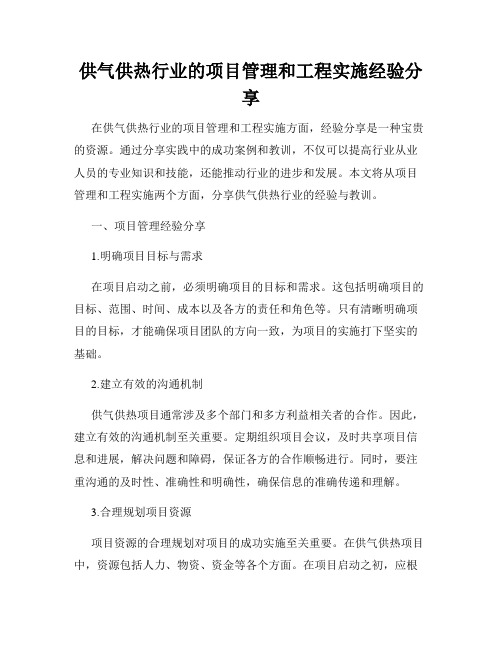 供气供热行业的项目管理和工程实施经验分享

在供气供热行业的项目管理和工程实施方面，经验分享是一种宝贵的资源。通过分享实践中的成功案例和教训，不仅可以提高行业从业人员的专业知识和技能，还能推动行业的进步和发展。本文将从项目管理和工程实施两个方面，分享供气供热行业的经验与教训。

一、项目管理经验分享

1.明确项目目标与需求

在项目启动之前，必须明确项目的目标和需求。这包括明确项目的目标、范围、时间、成本以及各方的责任和角色等。只有清晰明确项目的目标，才能确保项目团队的方向一致，为项目的实施打下坚实的基础。

2.建立有效的沟通机制

供气供热项目通常涉及多个部门和多方利益相关者的合作。因此，建立有效的沟通机制至关重要。定期组织项目会议，及时共享项目信息和进展，解决问题和障碍，保证各方的合作顺畅进行。同时，要注重沟通的及时性、准确性和明确性，确保信息的准确传递和理解。

3.合理规划项目资源

项目资源的合理规划对项目的成功实施至关重要。在供气供热项目中，资源包括人力、物资、资金等各个方面。在项目启动之初，应根